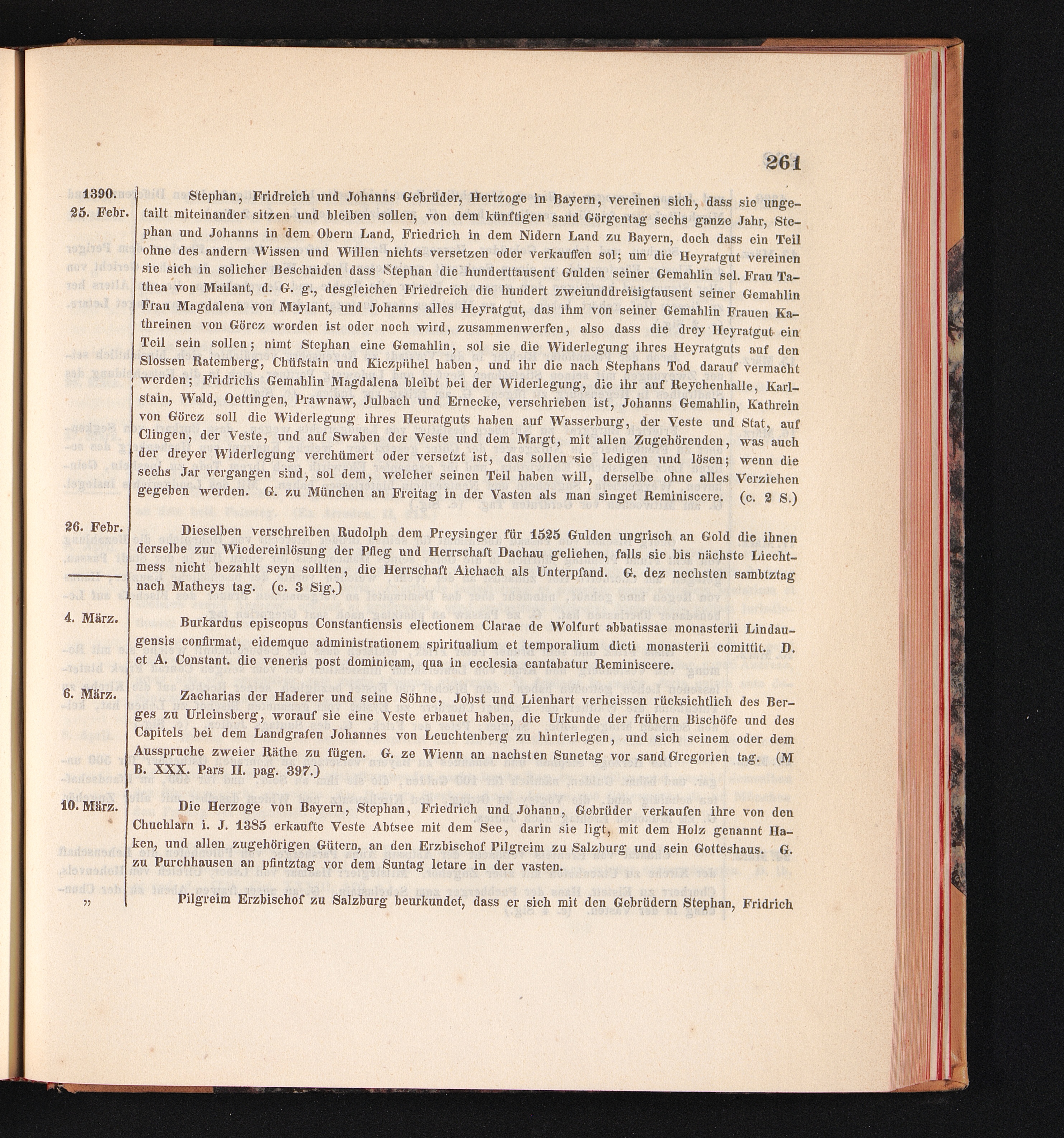 261

1390.
25. Febr.

Stephan, Fridreich und Johanns Gebrüder, Hertzoge in Bayern, vereinen sich, dass sie ungetailt miteinander sitzen und bleiben sollen, von dem künftigen sand Görgentag sechs ganze Jahr, Stephan und Johanns in dem Obern Land, Friedrich in dem Nidern Land zu Bayern, doch dass ein Teil ohne des andern Wissen und Willen nichts versetzen oder verkauffen sol; um die Heyratgut vereinen sie sich in solicher Beschaiden dass Stephan die hunderttausent Gulden seiner Gemahlin sel. Frau Tathea von Mailant, d. G. g., desgleichen Friedreich die hundert zweiunddreisigtausent seiner Gemahlin Frau Magdalena von Maylant, und Johanns alles Heyratgut, das ihm von seiner Gemahlin Frauen Kathreinen von Görcz worden ist oder noch wird, zusammenwerfen, also dass die drey Heyratgut ein Teil sein sollen; nimt Stephan eine Gemahlin, sol sie die Widerlegung ihres Heyratguts auf den Slossen Ratemberg, Chüfstain und Kiczpühel haben, und ihr die nach Stephans Tod darauf vermacht werden; Fridrichs Gemahlin Magdalena bleibt bei der Widerlegung, die ihr auf Reychenhalle, Karlstain, Wald, Oettingen, Prawnaw, Julbach und Ernecke, verschrieben ist, Johanns Gemahlin, Kathrein von Görcz soll die Widerlegung ihres Heuratguts haben auf Wasserburg, der Veste und Stat, auf Clingen, der Veste, und auf Swaben der Veste und dem Margt, mit allen Zugehörenden, was auch der dreyer Widerlegung verchümert oder versetzt ist, das sollen sie ledigen und lösen; wenn die sechs Jar vergangen sind, sol dem, welcher seinen Teil haben will, derselbe ohne alles Verziehen gegeben werden. G. zu München an Freitag in der Vasten als man singet Reminiscere. (c. 2 S.)

26. Febr.

Dieselben verschreiben Rudolph dem Preysinger für 1525 Gulden ungrisch an Gold die ihnen derselbe zur Wiedereinlösung der Pfleg und Herrschaft Dachau geliehen, falls sie bis nächste Liechtmess nicht bezahlt seyn sollten, die Herrschaft Aichach als Unterpfand. G. dez nechsten sambtztag nach Matheys tag. (c. 3 Sig.)

4. März.

Burkardus episcopus Constantiensis electionem Clarae de Wolfurt abbatissae monasterii Lindaugensis confirmat, eidemque administrationem spiritualium et temporalium dicti monasterii comittit. D. et A. Constant. die veneris post dominicam, qua in ecclesia cantabatur Reminiscere.

6. März.

Zacharias der Haderer und seine Söhne, Jobst und Lienhart verheissen rücksichtlich des Berges zu Urleinsberg, worauf sie eine Veste erbauet haben, die Urkunde der frühern Bischöfe und des Capitels bei dem Landgrafen Johannes von Leuchtenberg zu hinterlegen, und sich seinem oder dem Ausspruche zweier Räthe zu fügen. G. ze Wienn an nachsten Sunetag vor sand Gregorien tag. (M B. XXX. Pars II. pag. 397.)

10. März.

Die Herzoge von Bayern, Stephan, Friedrich und Johann, Gebrüder verkaufen ihre von den Chuchlarn i. J. 1385 erkaufte Veste Abtsee mit dem See, darin sie ligt, mit dem Holz genannt Haken, und allen zugehörigen Gütern, an den Erzbischof Pilgreim zu Salzburg und sein Gotteshaus. G. zu Purchhausen an pfintztag vor dem Suntag letare in der vasten.

„

Pilgreim Erzbischof zu Salzburg beurkundet, dass er sich mit den Gebrüdern Stephan, Fridrich